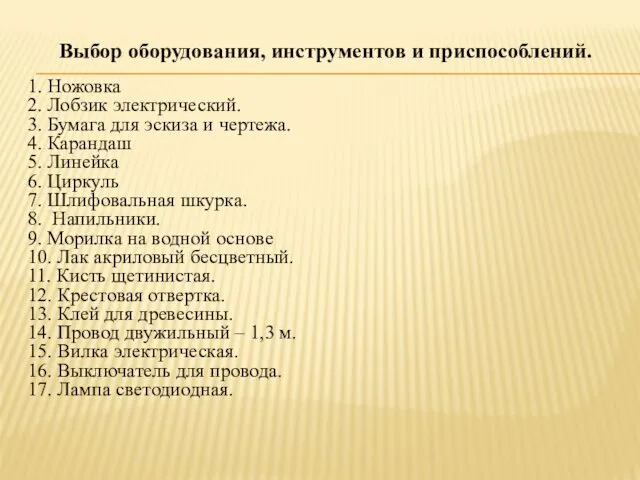 Выбор оборудования, инструментов и приспособлений.

1. Ножовка
2. Лобзик электрический.
3. Бумага для эскиза и чертежа.
4. Карандаш
5. Линейка
6. Циркуль
7. Шлифовальная шкурка.
8. Напильники.
9. Морилка на водной основе
10. Лак акриловый бесцветный.
11. Кисть щетинистая.
12. Крестовая отвертка.
13. Клей для древесины.
14. Провод двужильный – 1,3 м.
15. Вилка электрическая.
16. Выключатель для провода.
17. Лампа светодиодная.